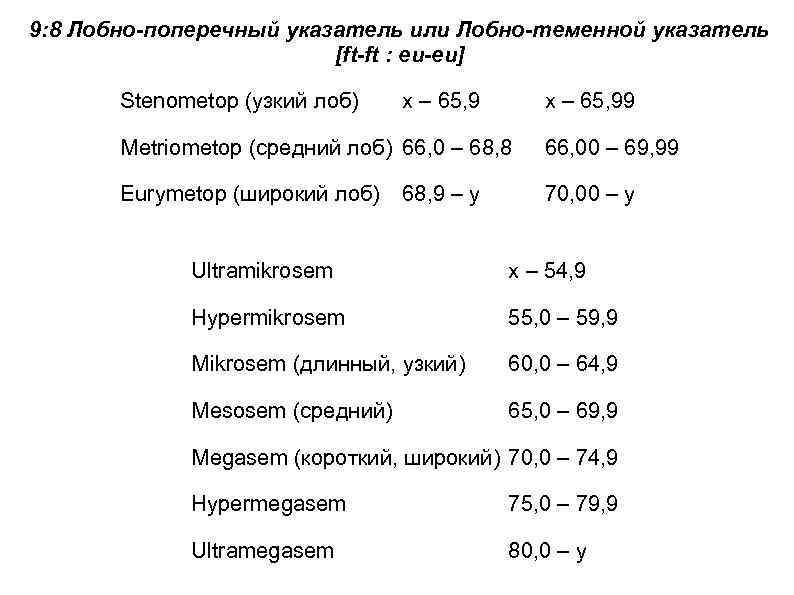 9:8 Лобно-поперечный указатель или Лобно-теменной указатель
[ft-ft : eu-eu]

| | | |
|---|---|---|
| Stenometop (узкий лоб) | x – 65,9 | x – 65,99 |
| Metriometop (средний лоб) | 66,0 – 68,8 | 66,00 – 69,99 |
| Eurymetop (широкий лоб) | 68,9 – y | 70,00 – y |

| | |
|---|---|
| Ultramikrosem | x – 54,9 |
| Hypermikrosem | 55,0 – 59,9 |
| Mikrosem (длинный, узкий) | 60,0 – 64,9 |
| Mesosem (средний) | 65,0 – 69,9 |
| Megasem (короткий, широкий) | 70,0 – 74,9 |
| Hypermegasem | 75,0 – 79,9 |
| Ultramegasem | 80,0 – y |